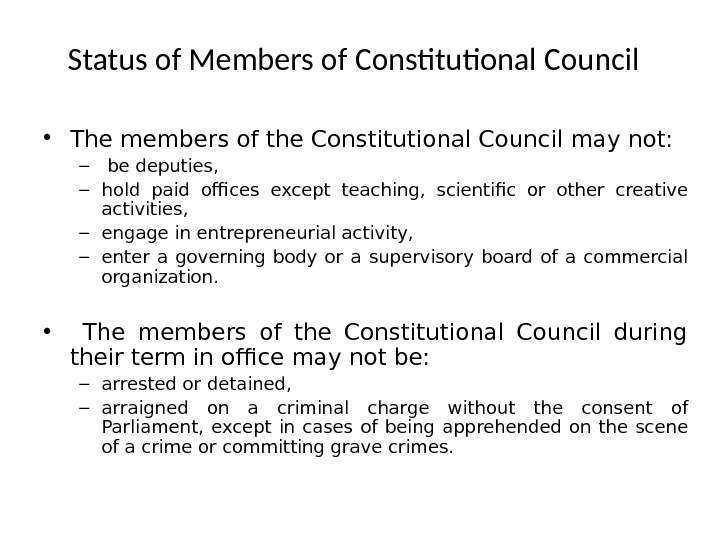 Status of Members of Constitutional Council

• The members of the Constitutional Council may not:
– be deputies,
– hold paid offices except teaching, scientific or other creative activities,
– engage in entrepreneurial activity,
– enter a governing body or a supervisory board of a commercial organization.

• The members of the Constitutional Council during their term in office may not be:
– arrested or detained,
– arraigned on a criminal charge without the consent of Parliament, except in cases of being apprehended on the scene of a crime or committing grave crimes.